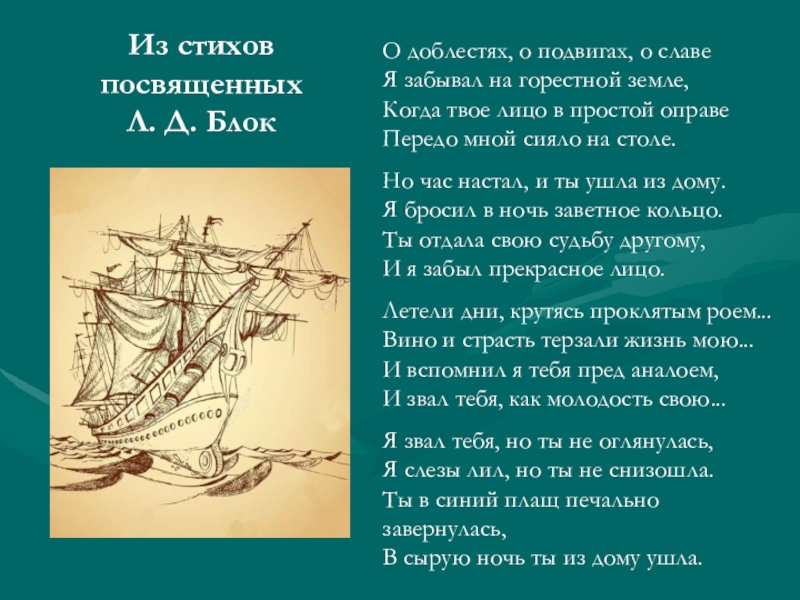 Из стихов посвященных Л. Д. Блок

О доблестях, о подвигах, о славе
Я забывал на горестной земле,
Когда твое лицо в простой оправе
Передо мной сияло на столе.

Но час настал, и ты ушла из дому.
Я бросил в ночь заветное кольцо.
Ты отдала свою судьбу другому,
И я забыл прекрасное лицо.

Летели дни, крутясь проклятым роем...
Вино и страсть терзали жизнь мою...
И вспомнил я тебя пред аналоем,
И звал тебя, как молодость свою...

Я звал тебя, но ты не оглянулась,
Я слезы лил, но ты не снизошла.
Ты в синий плащ печально завернулась,
В сырую ночь ты из дому ушла.